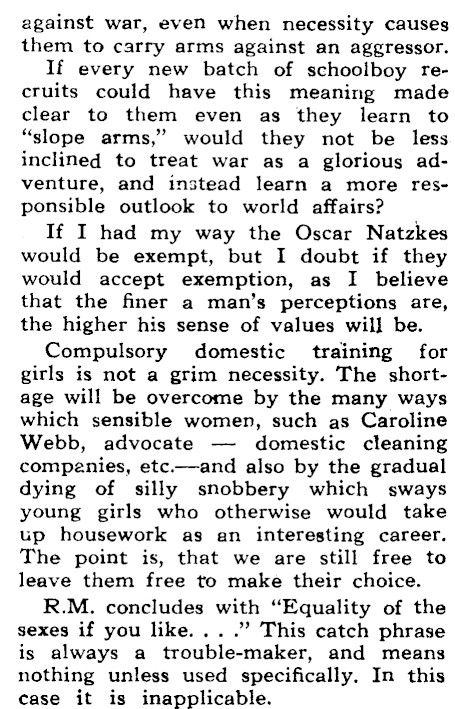 against war, even when necessity causes them to carry arms against an aggressor.

If every new batch of schoolboy recruits could have this meaning made clear to them even as they learn to "slope arms," would they not be less inclined to treat war as a glorious adventure, and instead learn a more responsible outlook to world affairs?

If I had my way the Oscar Natzkes would be exempt, but I doubt if they would accept exemption, as I believe that the finer a man's perceptions are, the higher his sense of values will be.

Compulsory domestic training for girls is not a grim necessity. The shortage will be overcome by the many ways which sensible women, such as Caroline Webb, advocate — domestic cleaning companies, etc.—and also by the gradual dying of silly snobbery which sways young girls who otherwise would take up housework as an interesting career. The point is, that we are still free to leave them free to make their choice.

R.M. concludes with "Equality of the sexes if you like. . . ." This catch phrase is always a trouble-maker, and means nothing unless used specifically. In this case it is inapplicable.